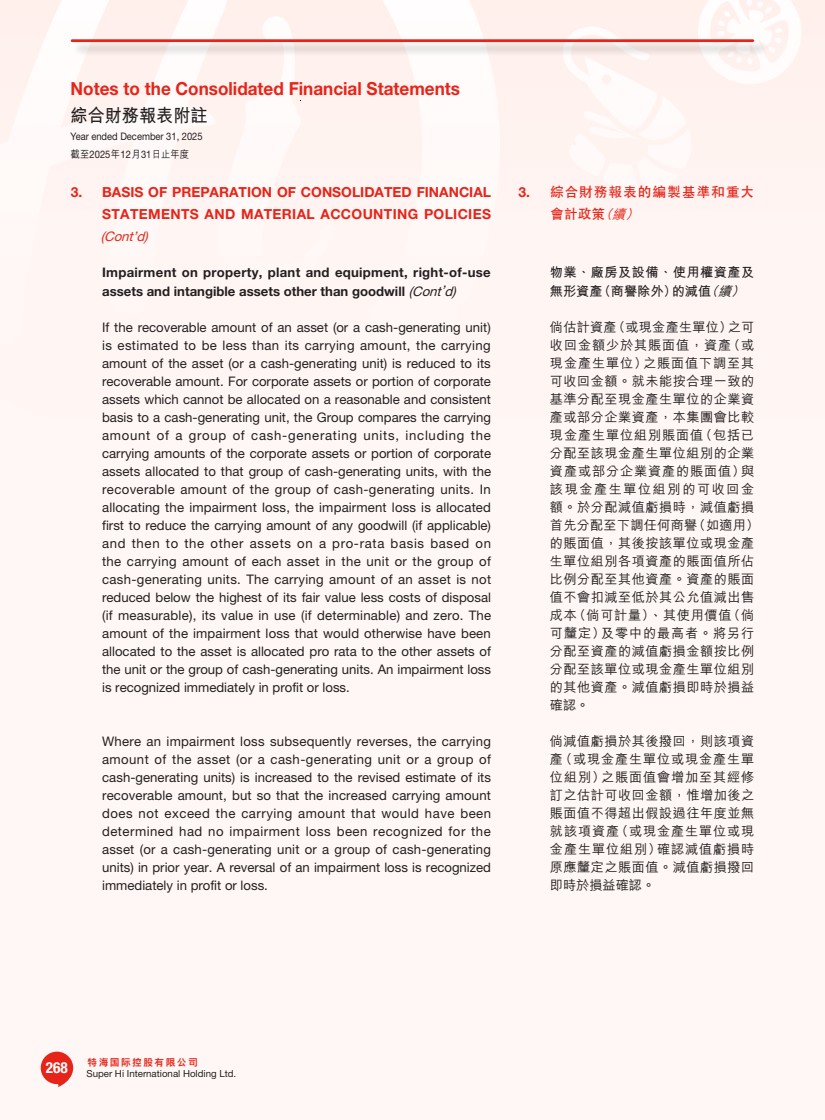 Notes to the Consolidated Financial Statements
綜合財務報表附註
Year ended December 31, 2025
截至2025年12月31日止年度

3. BASIS OF PREPARATION OF CONSOLIDATED FINANCIAL STATEMENTS AND MATERIAL ACCOUNTING POLICIES (Cont'd)

Impairment on property, plant and equipment, right-of-use assets and intangible assets other than goodwill (Cont'd)

If the recoverable amount of an asset (or a cash-generating unit) is estimated to be less than its carrying amount, the carrying amount of the asset (or a cash-generating unit) is reduced to its recoverable amount. For corporate assets or portion of corporate assets which cannot be allocated on a reasonable and consistent basis to a cash-generating unit, the Group compares the carrying amount of a group of cash-generating units, including the carrying amounts of the corporate assets or portion of corporate assets allocated to that group of cash-generating units, with the recoverable amount of the group of cash-generating units. In allocating the impairment loss, the impairment loss is allocated first to reduce the carrying amount of any goodwill (if applicable) and then to the other assets on a pro-rata basis based on the carrying amount of each asset in the unit or the group of cash-generating units. The carrying amount of an asset is not reduced below the highest of its fair value less costs of disposal (if measurable), its value in use (if determinable) and zero. The amount of the impairment loss that would otherwise have been allocated to the asset is allocated pro rata to the other assets of the unit or the group of cash-generating units. An impairment loss is recognized immediately in profit or loss.

Where an impairment loss subsequently reverses, the carrying amount of the asset (or a cash-generating unit or a group of cash-generating units) is increased to the revised estimate of its recoverable amount, but so that the increased carrying amount does not exceed the carrying amount that would have been determined had no impairment loss been recognized for the asset (or a cash-generating unit or a group of cash-generating units) in prior year. A reversal of an impairment loss is recognized immediately in profit or loss.

3. 綜合財務報表的編製基準和重大會計政策(續)

物業、廠房及設備、使用權資產及無形資產(商譽除外)的減值(續)

倘估計資產(或現金產生單位)之可收回金額少於其賬面值,資產(或現金產生單位)之賬面值下調至其可收回金額。就未能按合理一致的基準分配至現金產生單位的企業資產或部分企業資產,本集團會比較現金產生單位組別賬面值(包括已分配至該現金產生單位組別的企業資產或部分企業資產的賬面值)與該現金產生單位組別的可收回金額。於分配減值虧損時,減值虧損首先分配至下調任何商譽(如適用)的賬面值,其後按該單位或現金產生單位組別各項資產的賬面值所佔比例分配至其他資產。資產的賬面值不會扣減至低於其公允值減出售成本(倘可計量)、其使用價值(倘可釐定)及零中的最高者。將另行分配至資產的減值虧損金額按比例分配至該單位或現金產生單位組別的其他資產。減值虧損即時於損益確認。

倘減值虧損於其後撥回,則該項資產(或現金產生單位或現金產生單位組別)之賬面值會增加至其經修訂之估計可收回金額,惟增加後之賬面值不得超出假設過往年度並無就該項資產(或現金產生單位或現金產生單位組別)確認減值虧損時原應釐定之賬面值。減值虧損撥回即時於損益確認。

268
特海国际控股有限公司
Super Hi International Holding Ltd.